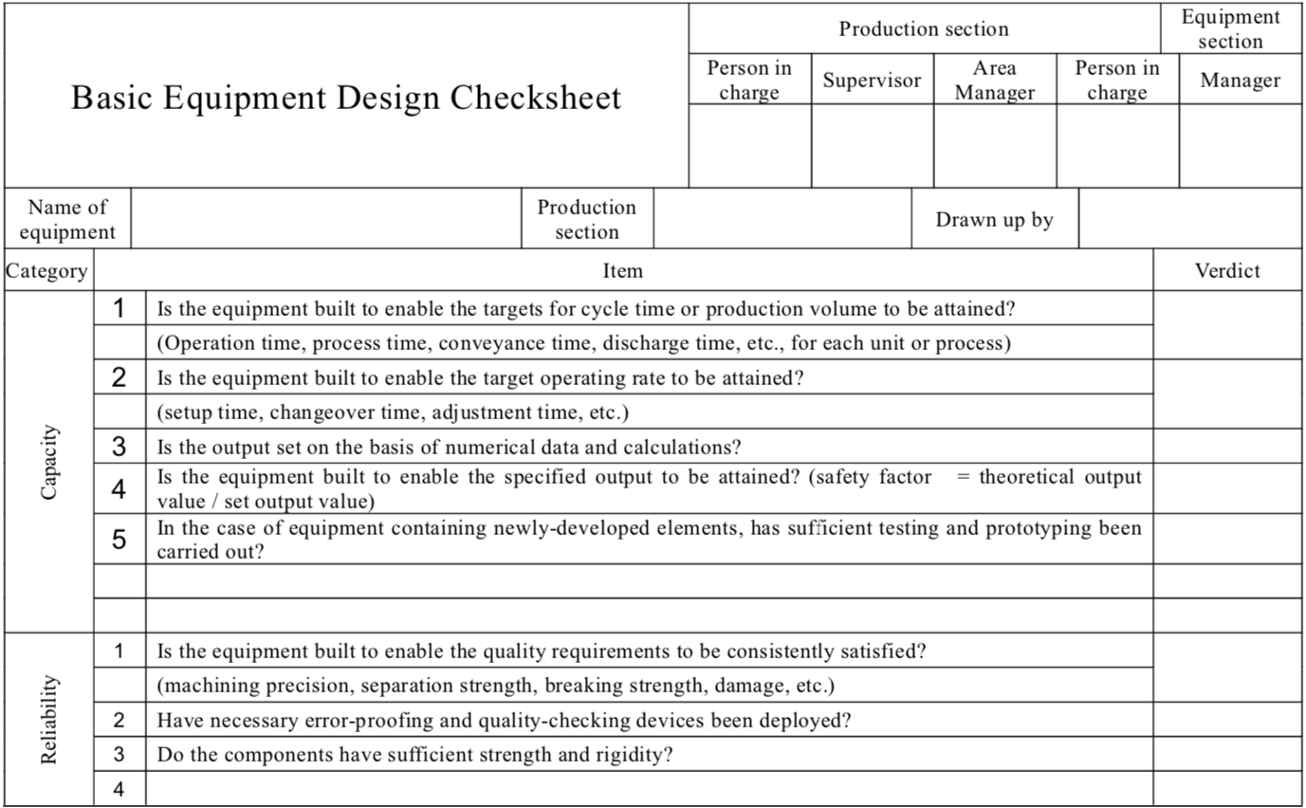 Basic Equipment Design Checksheet

| Production section | | | | Equipment section |
|---|---|---|---|---|
| Person in charge | Supervisor | Area Manager | Person in charge | Manager |
| | | | | |

| Name of equipment | | Production section | | Drawn up by | |
|---|---|---|---|---|---|

| Category | | Item | Verdict |
|---|---|---|---|
| Capacity | 1 | Is the equipment built to enable the targets for cycle time or production volume to be attained? | |
| | | (Operation time, process time, conveyance time, discharge time, etc., for each unit or process) | |
| | 2 | Is the equipment built to enable the target operating rate to be attained? | |
| | | (setup time, changeover time, adjustment time, etc.) | |
| | 3 | Is the output set on the basis of numerical data and calculations? | |
| | 4 | Is the equipment built to enable the specified output to be attained? (safety factor = theoretical output value / set output value) | |
| | 5 | In the case of equipment containing newly-developed elements, has sufficient testing and prototyping been carried out? | |
| | | | |
| | | | |
| Reliability | 1 | Is the equipment built to enable the quality requirements to be consistently satisfied? | |
| | | (machining precision, separation strength, breaking strength, damage, etc.) | |
| | 2 | Have necessary error-proofing and quality-checking devices been deployed? | |
| | 3 | Do the components have sufficient strength and rigidity? | |
| | 4 | | |